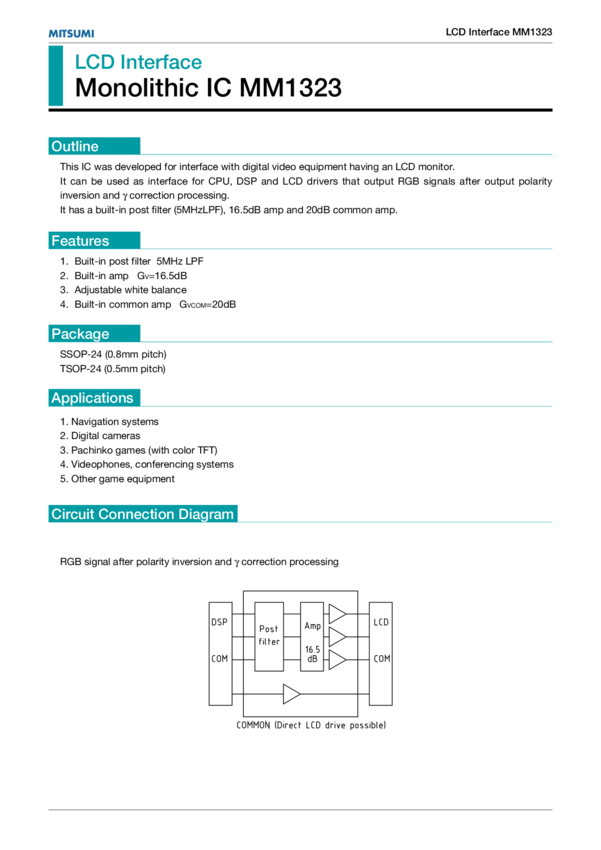 MITSUMI

LCD Interface MM1323

LCD Interface
Monolithic IC MM1323

Outline

This IC was developed for interface with digital video equipment having an LCD monitor.
It can be used as interface for CPU, DSP and LCD drivers that output RGB signals after output polarity inversion and $\gamma$ correction processing.
It has a built-in post filter (5MHzLPF), 16.5dB amp and 20dB common amp.

Features

1. Built-in post filter 5MHz LPF
2. Built-in amp $G_V$=16.5dB
3. Adjustable white balance
4. Built-in common amp $G_{VCOM}$=20dB

Package

SSOP-24 (0.8mm pitch)
TSOP-24 (0.5mm pitch)

Applications

1. Navigation systems
2. Digital cameras
3. Pachinko games (with color TFT)
4. Videophones, conferencing systems
5. Other game equipment

Circuit Connection Diagram

RGB signal after polarity inversion and $\gamma$ correction processing

DSP
COM
Post filter
Amp
16.5 dB
LCD
COM
COMMON (Direct LCD drive possible)